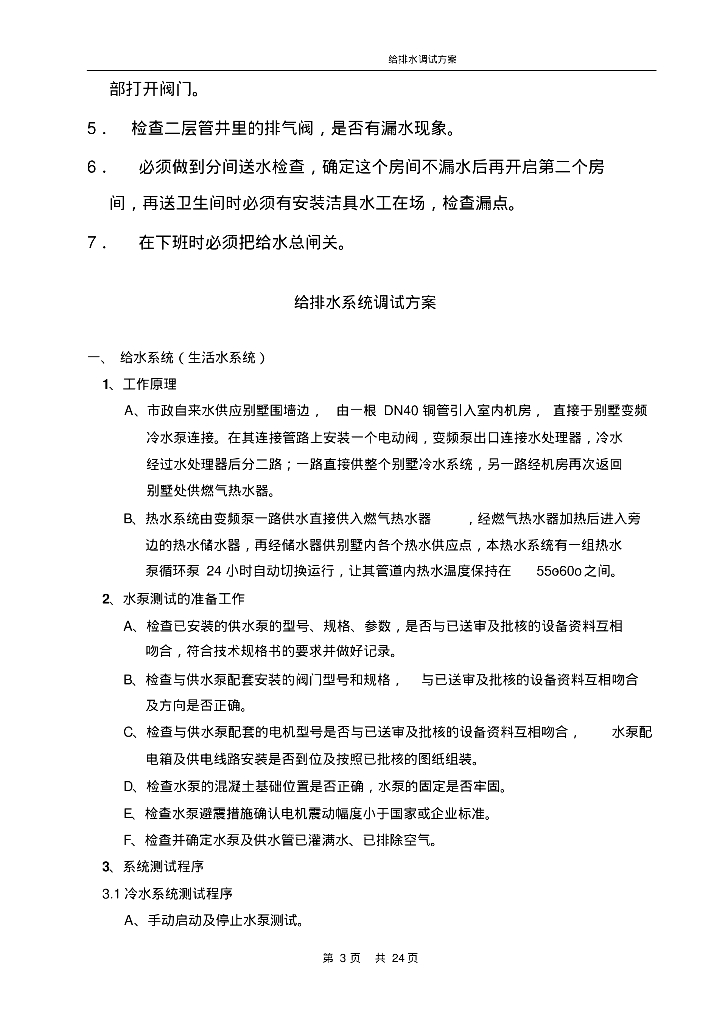 给排水调试方案

部打开阀门。

5． 检查二层管井里的排气阀，是否有漏水现象。

6． 必须做到分间送水检查，确定这个房间不漏水后再开启第二个房间，再送卫生间时必须有安装洁具水工在场，检查漏点。

7． 在下班时必须把给水总闸关。

给排水系统调试方案

一、 给水系统（生活水系统）

1、工作原理

A、市政自来水供应别墅围墙边， 由一根 DN40 铜管引入室内机房， 直接于别墅变频冷水泵连接。在其连接管路上安装一个电动阀，变频泵出口连接水处理器，冷水经过水处理器后分二路；一路直接供整个别墅冷水系统，另一路经机房再次返回别墅处供燃气热水器。

B、热水系统由变频泵一路供水直接供入燃气热水器 ，经燃气热水器加热后进入旁边的热水储水器，再经储水器供别墅内各个热水供应点，本热水系统有一组热水泵循环泵 24 小时自动切换运行，让其管道内热水温度保持在 55o60o 之间。

2、水泵测试的准备工作

A、检查已安装的供水泵的型号、规格、参数，是否与已送审及批核的设备资料互相吻合，符合技术规格书的要求并做好记录。

B、检查与供水泵配套安装的阀门型号和规格， 与已送审及批核的设备资料互相吻合及方向是否正确。

C、检查与供水泵配套的电机型号是否与已送审及批核的设备资料互相吻合， 水泵配电箱及供电线路安装是否到位及按照已批核的图纸组装。

D、检查水泵的混凝土基础位置是否正确，水泵的固定是否牢固。

E、检查水泵避震措施确认电机震动幅度小于国家或企业标准。

F、检查并确定水泵及供水管已灌满水、已排除空气。

3、系统测试程序

3.1 冷水系统测试程序

A、手动启动及停止水泵测试。

第 3 页 共 24 页